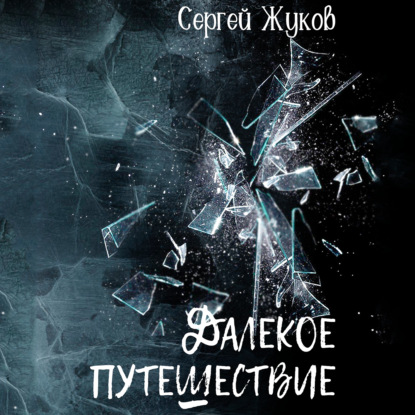 Сергей Жуков

Далекое путешествие